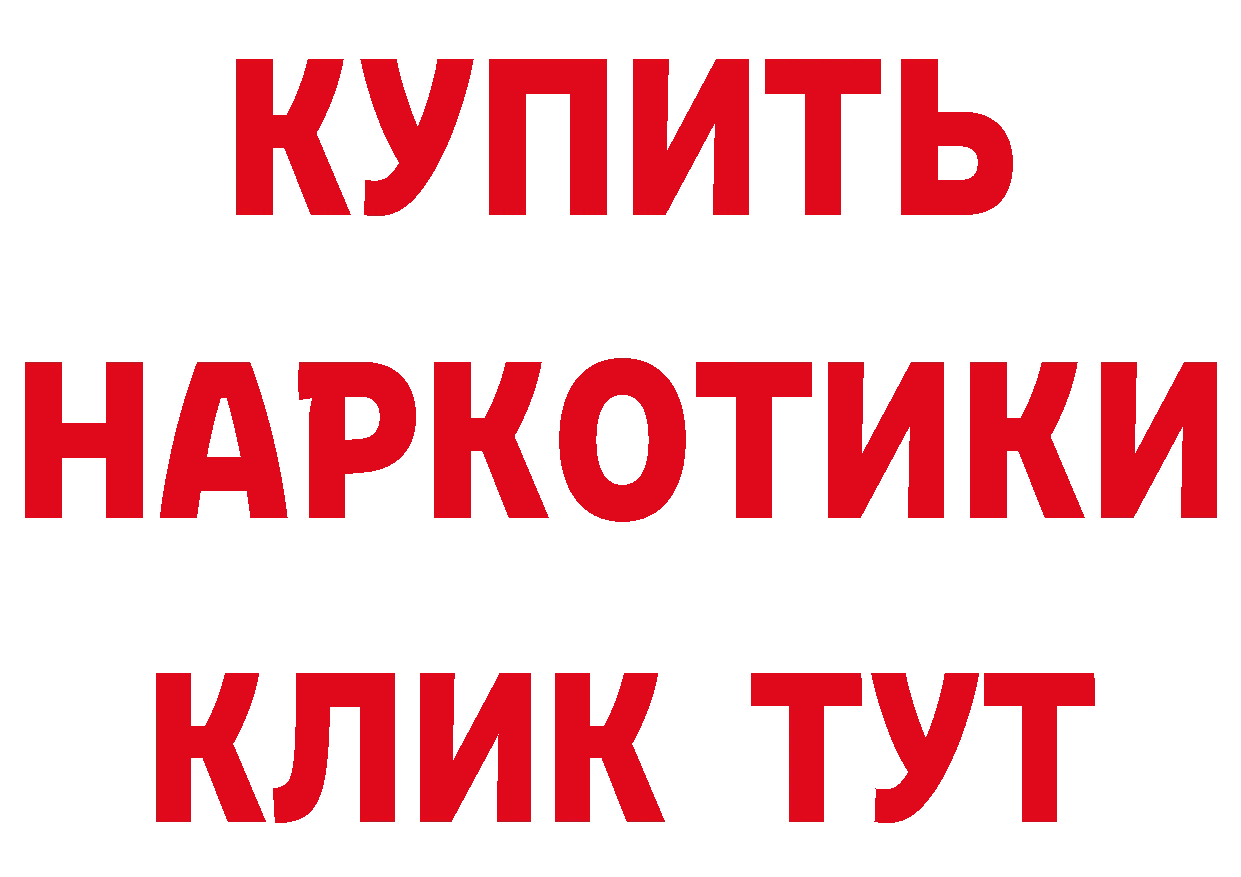 КУПИТЬ НАРКОТИКИ КЛИК ТУТ